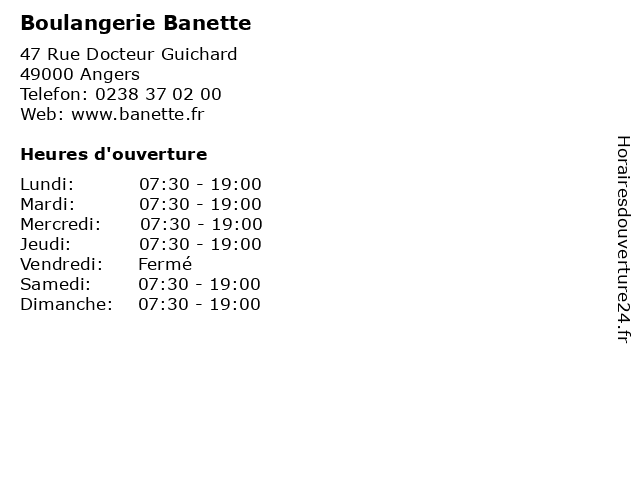 Boulangerie Banette

47 Rue Docteur Guichard
49000 Angers
Telefon: 0238 37 02 00
Web: www.banette.fr

Heures d'ouverture

Lundi: 07:30 - 19:00
Mardi: 07:30 - 19:00
Mercredi: 07:30 - 19:00
Jeudi: 07:30 - 19:00
Vendredi: Fermé
Samedi: 07:30 - 19:00
Dimanche: 07:30 - 19:00

Horairesdouverture24.fr